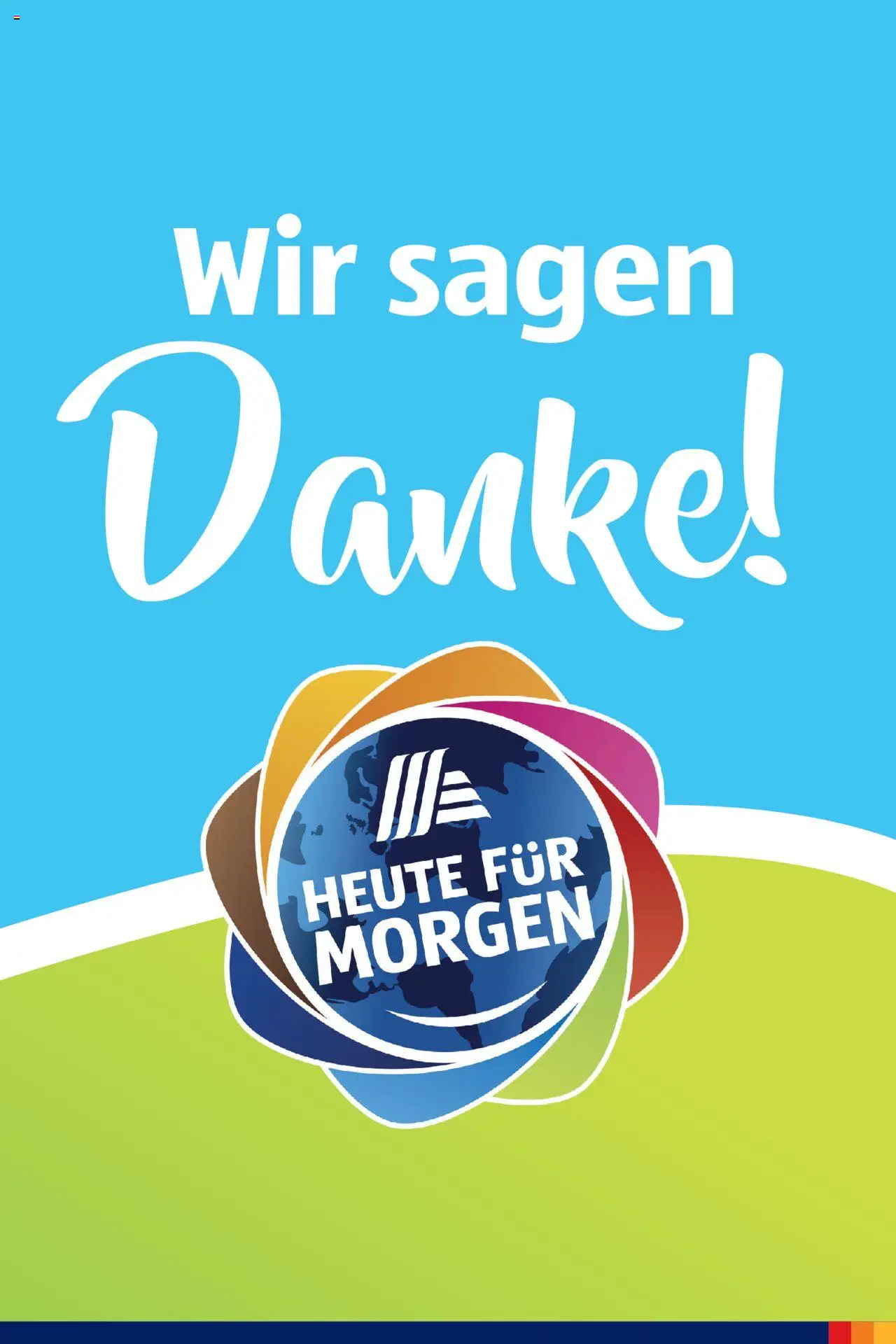 Wir sagen
Danke!

HEUTE FÜR
MORGEN